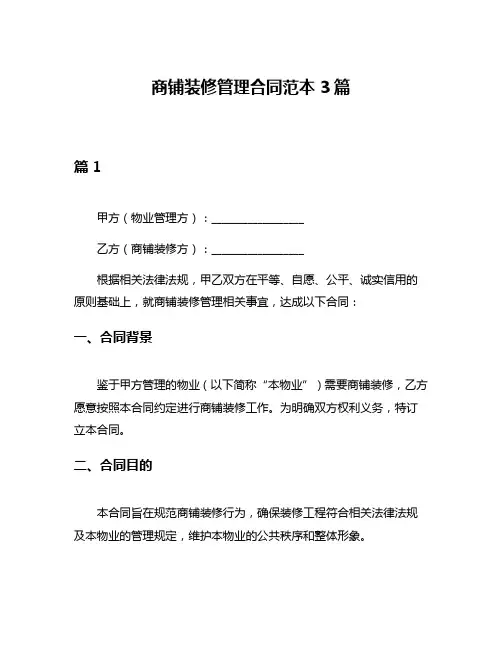 商铺装修管理合同范本 3 篇

篇 1

甲方（物业管理方）：________________

乙方（商铺装修方）：________________

根据相关法律法规，甲乙双方在平等、自愿、公平、诚实信用的原则基础上，就商铺装修管理相关事宜，达成以下合同：

一、合同背景

鉴于甲方管理的物业（以下简称“本物业”）需要商铺装修，乙方愿意按照本合同约定进行商铺装修工作。为明确双方权利义务，特订立本合同。

二、合同目的

本合同旨在规范商铺装修行为，确保装修工程符合相关法律法规及本物业的管理规定，维护本物业的公共秩序和整体形象。